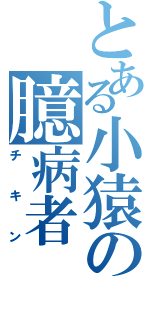 とある小猿の

臆病者

チキン